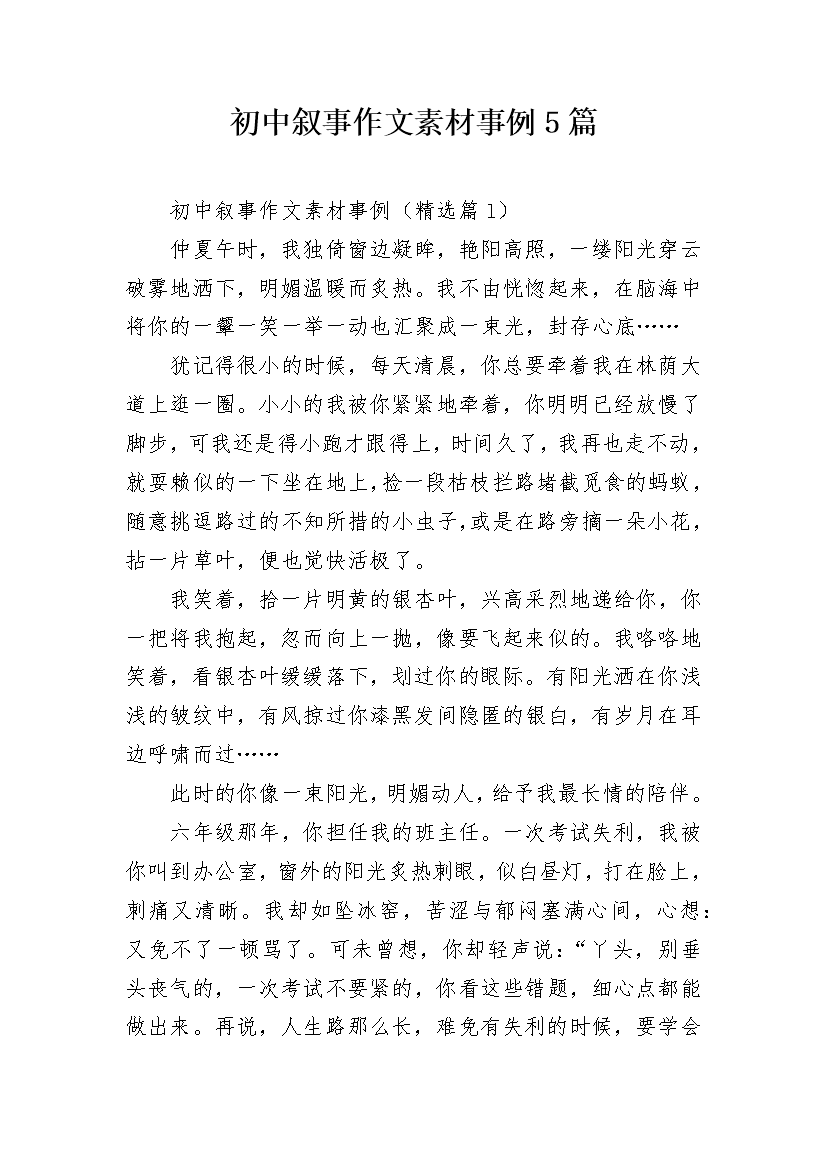 初中叙事作文素材事例5篇

初中叙事作文素材事例（精选篇1）

仲夏午时，我独倚窗边凝眸，艳阳高照，一缕阳光穿云破雾地洒下，明媚温暖而炙热。我不由恍惚起来，在脑海中将你的一颦一笑一举一动也汇聚成一束光，封存心底……

犹记得很小的时候，每天清晨，你总要牵着我在林荫大道上逛一圈。小小的我被你紧紧地牵着，你明明已经放慢了脚步，可我还是得小跑才跟得上，时间久了，我再也走不动，就耍赖似的一下坐在地上，捡一段枯枝拦路堵截觅食的蚂蚁，随意挑逗路过的不知所措的小虫子，或是在路旁摘一朵小花，拈一片草叶，便也觉快活极了。

我笑着，拾一片明黄的银杏叶，兴高采烈地递给你，你一把将我抱起，忽而向上一抛，像要飞起来似的。我咯咯地笑着，看银杏叶缓缓落下，划过你的眼际。有阳光洒在你浅浅的皱纹中，有风掠过你漆黑发间隐匿的银白，有岁月在耳边呼啸而过……

此时的你像一束阳光，明媚动人，给予我最长情的陪伴。

六年级那年，你担任我的班主任。一次考试失利，我被你叫到办公室，窗外的阳光炙热刺眼，似白昼灯，打在脸上，刺痛又清晰。我却如坠冰窖，苦涩与郁闷塞满心间，心想：又免不了一顿骂了。可未曾想，你却轻声说：“丫头，别垂头丧气的，一次考试不要紧的，你看这些错题，细心点都能做出来。再说，人生路那么长，难免有失利的时候，要学会